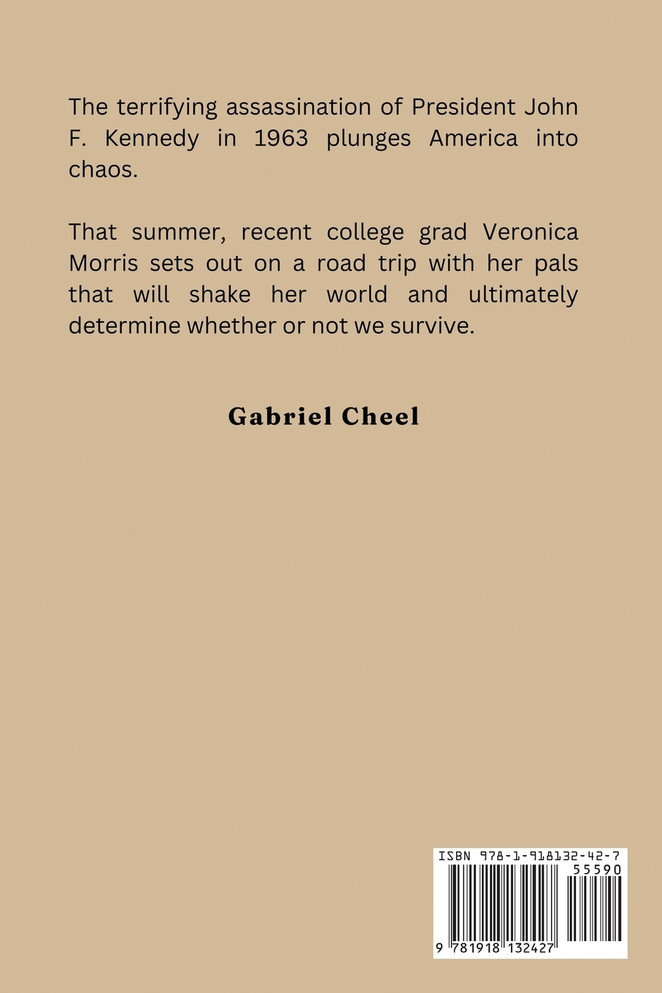 The terrifying assassination of President John F. Kennedy in 1963 plunges America into chaos.

That summer, recent college grad Veronica Morris sets out on a road trip with her pals that will shake her world and ultimately determine whether or not we survive.

Gabriel Cheel

ISBN 978-1-918132-42-7

55590

9 781918 132427